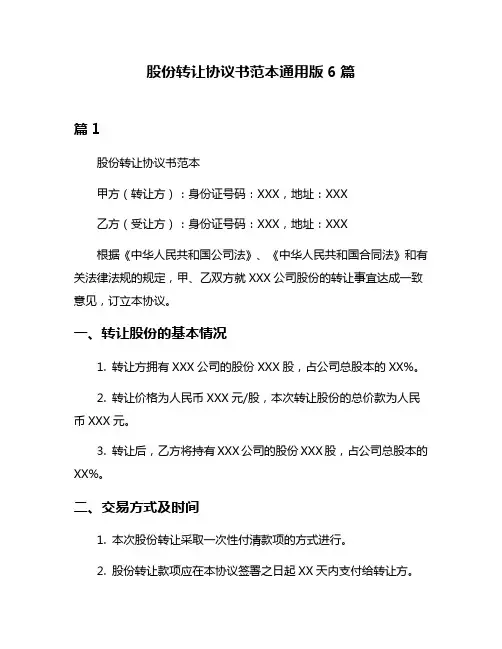 股份转让协议书范本通用版 6 篇

篇 1

股份转让协议书范本

甲方（转让方）：身份证号码：XXX，地址：XXX

乙方（受让方）：身份证号码：XXX，地址：XXX

根据《中华人民共和国公司法》、《中华人民共和国合同法》和有关法律法规的规定，甲、乙双方就 XXX 公司股份的转让事宜达成一致意见，订立本协议。

一、转让股份的基本情况

1. 转让方拥有 XXX 公司的股份 XXX 股，占公司总股本的 XX%。

2. 转让价格为人民币 XXX 元/股，本次转让股份的总价款为人民币 XXX 元。

3. 转让后，乙方将持有 XXX 公司的股份 XXX 股，占公司总股本的 XX%。

二、交易方式及时间

1. 本次股份转让采取一次性付清款项的方式进行。

2. 股份转让款项应在本协议签署之日起 XX 天内支付给转让方。